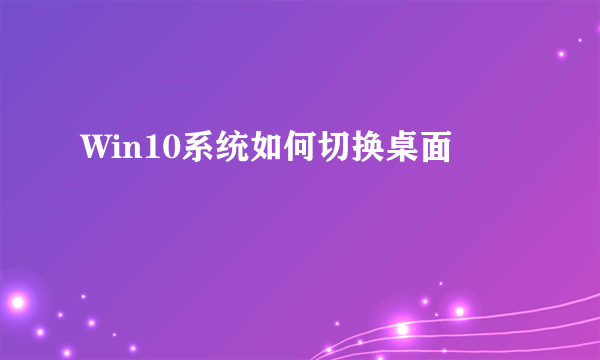 Win10系统如何切换桌面